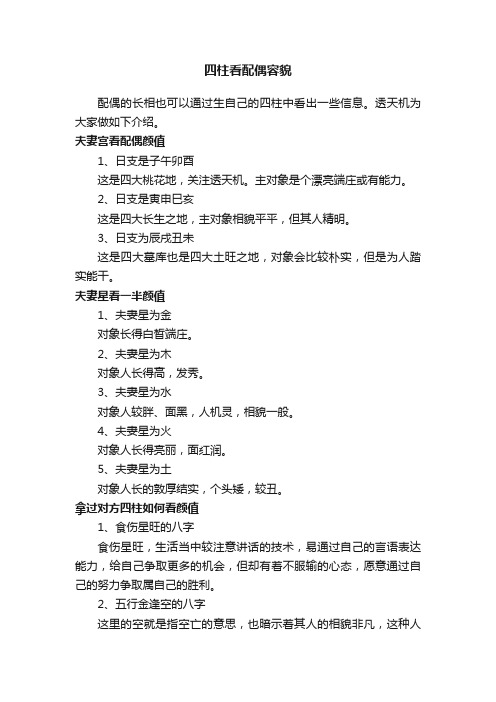 四柱看配偶容貌

配偶的长相也可以通过生自己的四柱中看出一些信息。透天机为大家做如下介绍。

夫妻宫看配偶颜值

1、日支是子午卯酉

这是四大桃花地，关注透天机。主对象是个漂亮端庄或有能力。

2、日支是寅申巳亥

这是四大长生之地，主对象相貌平平，但其人精明。

3、日支为辰戌丑未

这是四大墓库也是四大土旺之地，对象会比较朴实，但是为人踏实能干。

夫妻星看一半颜值

1、夫妻星为金

对象长得白皙端庄。

2、夫妻星为木

对象人长得高，发秀。

3、夫妻星为水

对象人较胖、面黑，人机灵，相貌一般。

4、夫妻星为火

对象人长得亮丽，面红润。

5、夫妻星为土

对象人长的敦厚结实，个头矮，较丑。

拿过对方四柱如何看颜值

1、食伤星旺的八字

食伤星旺，生活当中较注意讲话的技术，易通过自己的言语表达能力，给自己争取更多的机会，但却有着不服输的心态，愿意通过自己的努力争取属自己的胜利。

2、五行金逢空的八字

这里的空就是指空亡的意思，也暗示着其人的相貌非凡，这种人